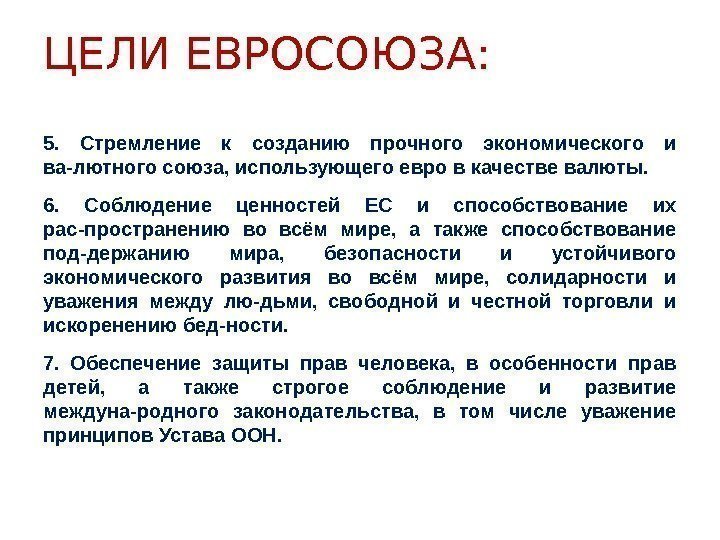 ЦЕЛИ ЕВРОСОЮЗА:

5. Стремление к созданию прочного экономического и ва-лютного союза, использующего евро в качестве валюты.

6. Соблюдение ценностей ЕС и способствование их рас-пространению во всём мире, а также способствование под-держанию мира, безопасности и устойчивого экономического развития во всём мире, солидарности и уважения между лю-дьми, свободной и честной торговли и искоренению бед-ности.

7. Обеспечение защиты прав человека, в особенности прав детей, а также строгое соблюдение и развитие междуна-родного законодательства, в том числе уважение принципов Устава ООН.